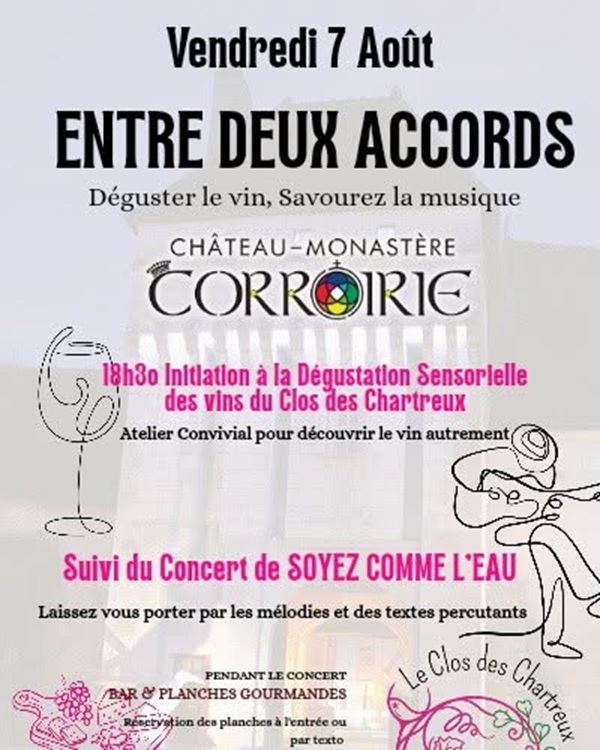 Vendredi 7 Août

ENTRE DEUX ACCORDS

Déguster le vin, Savourez la musique

CHÂTEAU-MONASTÈRE
CORROIRIE

18h3o Initiation à la Dégustation Sensorielle des vins du Clos des Chartreux

Atelier Convivial pour découvrir le vin autrement

Suivi du Concert de SOYEZ COMME L'EAU

Laissez vous porter par les mélodies et des textes percutants

PENDANT LE CONCERT
BAR & PLANCHES GOURMANDES
Réservation des planches à l'entrée ou par texto

Le Clos des Chartreux